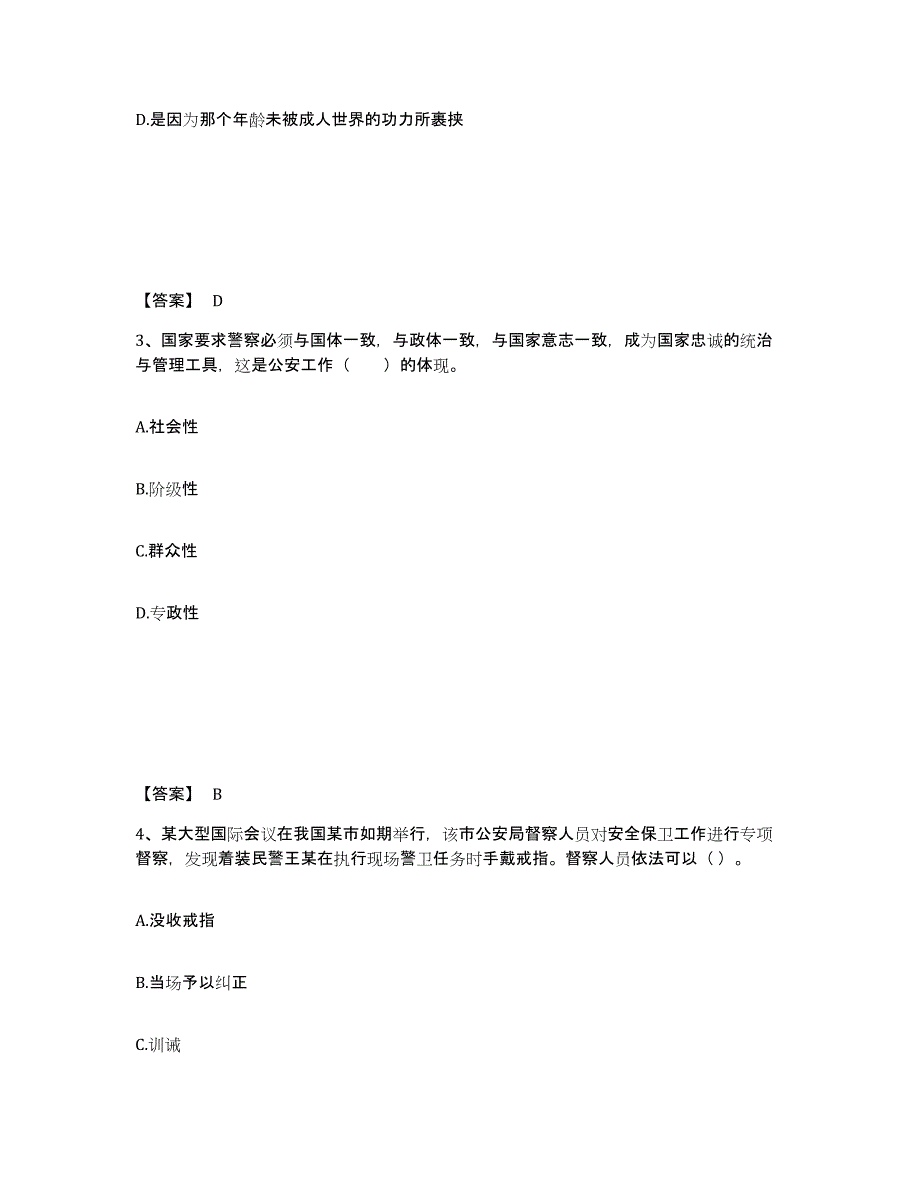 D.是因为那个年龄未被成人世界的功力所裹挟

【答案】 D

3、国家要求警察必须与国体一致，与政体一致，与国家意志一致，成为国家忠诚的统治与管理工具，这是公安工作（　　）的体现。

A.社会性

B.阶级性

C.群众性

D.专政性

【答案】 B

4、某大型国际会议在我国某市如期举行，该市公安局督察人员对安全保卫工作进行专项督察，发现着装民警王某在执行现场警卫任务时手戴戒指。督察人员依法可以（ ）。

A.没收戒指

B.当场予以纠正

C.训诫